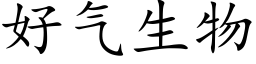 好气生物